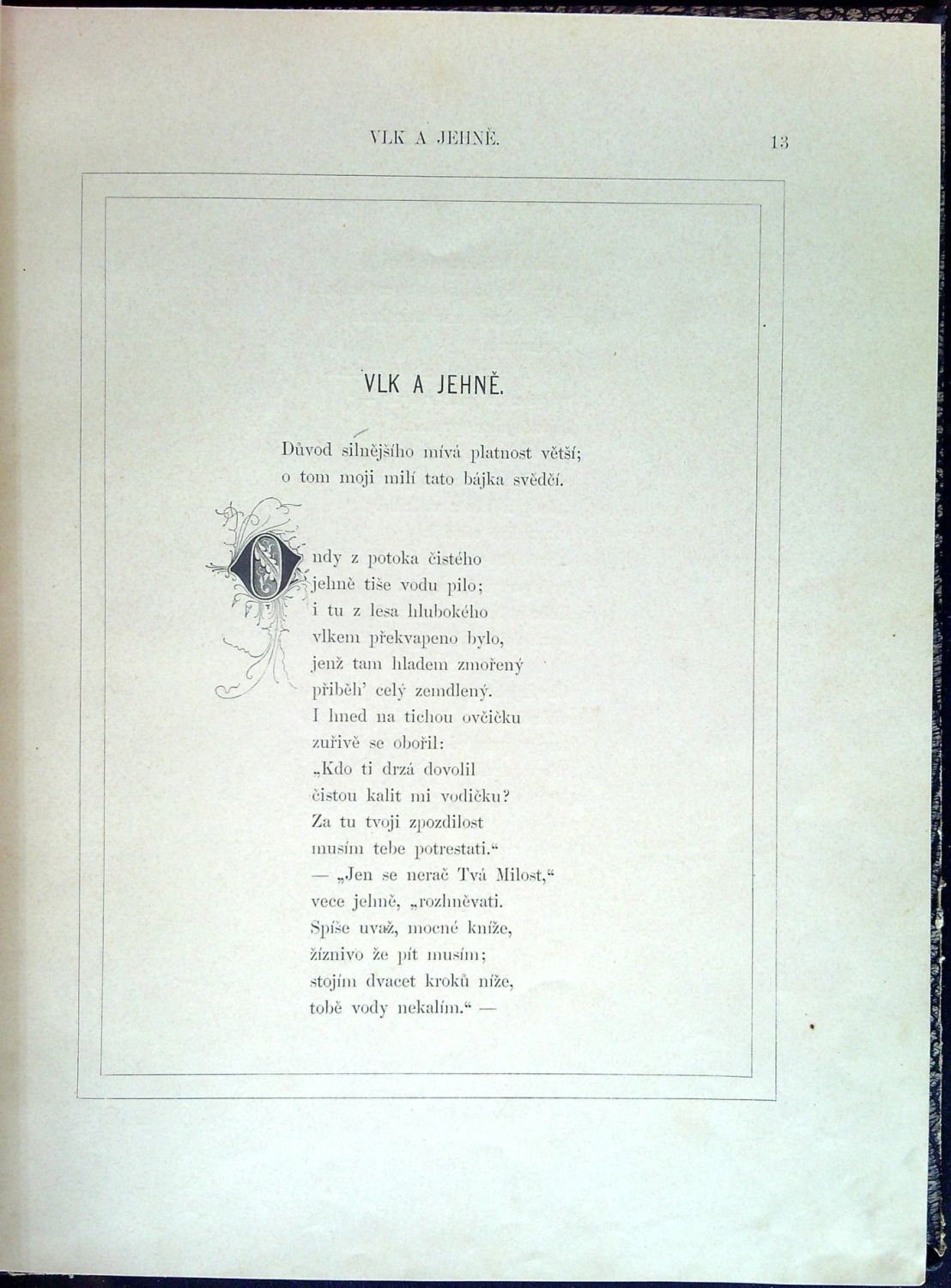 VLK A JEHNĚ. 13

VLK A JEHNĚ.

Důvod silnějšího mívá platnost větší;
o tom moji milí tato bájka svědčí.

Ondy z potoka čistého
jehně tiše vodu pilo;
i tu z lesa hlubokého
vlkem překvapeno bylo,
jenž tam hladem zmořený
přiběh' celý zemdlený.
I hned na tichou ovčičku
zuřivě se obořil:
„Kdo ti drzá dovolil
čistou kalit mi vodičku?
Za tu tvoji zpozdilost
musím tebe potrestati.“
— „Jen se nerač Tvá Milost,“
vece jehně, „rozhněvati.
Spíše uvaž, mocné kníže,
žíznivo že pít musím;
stojím dvacet kroků níže,
tobě vody nekalím.“ —